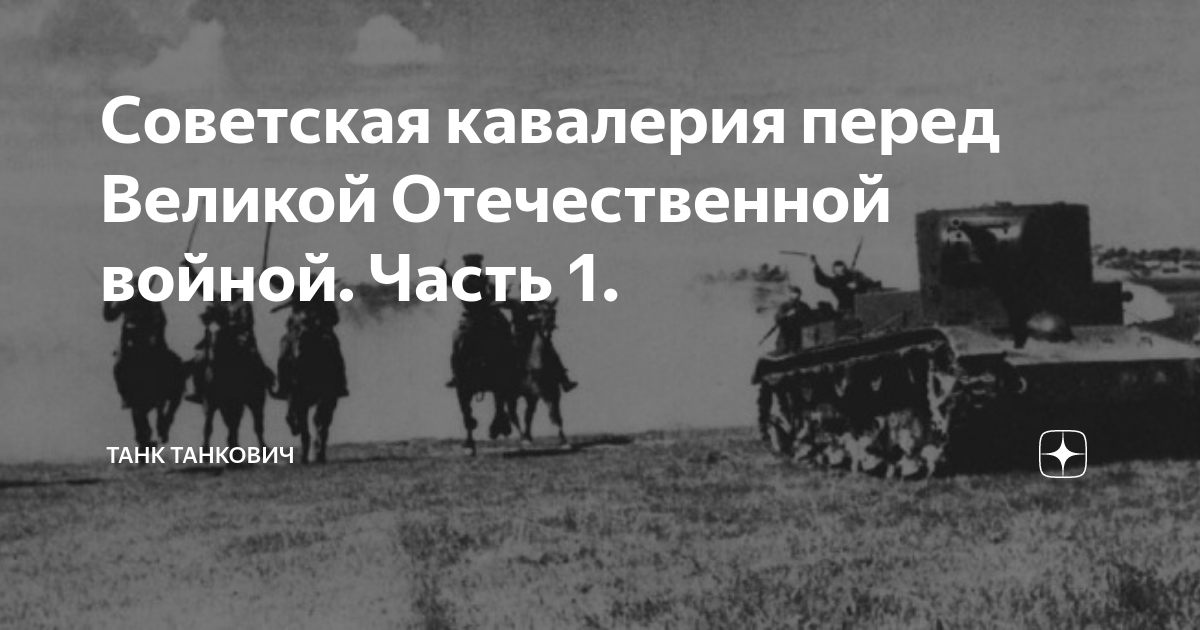 Советская кавалерия перед Великой Отечественной войной. Часть 1.

ТАНК ТАНКОВИЧ